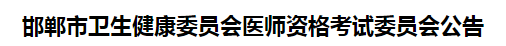 邯郸市卫生健康委员会医师资格考试委员会公告